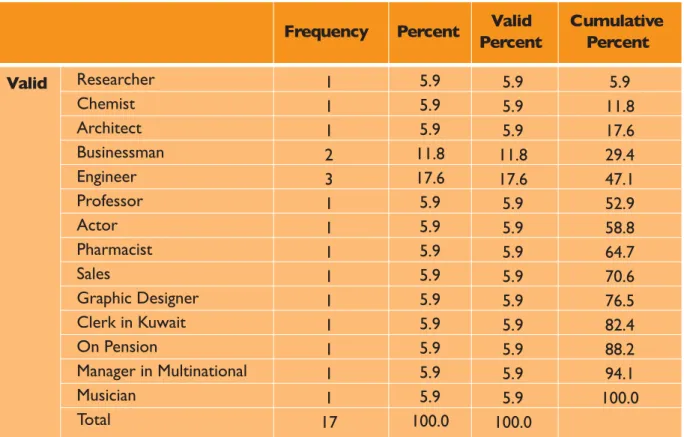 |  |  | Frequency | Percent | Valid Percent | Cumulative Percent |
|---|---|---|---|---|---|
| Valid | Researcher | 1 | 5.9 | 5.9 | 5.9 |
|  | Chemist | 1 | 5.9 | 5.9 | 11.8 |
|  | Architect | 1 | 5.9 | 5.9 | 17.6 |
|  | Businessman | 2 | 11.8 | 11.8 | 29.4 |
|  | Engineer | 3 | 17.6 | 17.6 | 47.1 |
|  | Professor | 1 | 5.9 | 5.9 | 52.9 |
|  | Actor | 1 | 5.9 | 5.9 | 58.8 |
|  | Pharmacist | 1 | 5.9 | 5.9 | 64.7 |
|  | Sales | 1 | 5.9 | 5.9 | 70.6 |
|  | Graphic Designer | 1 | 5.9 | 5.9 | 76.5 |
|  | Clerk in Kuwait | 1 | 5.9 | 5.9 | 82.4 |
|  | On Pension | 1 | 5.9 | 5.9 | 88.2 |
|  | Manager in Multinational | 1 | 5.9 | 5.9 | 94.1 |
|  | Musician | 1 | 5.9 | 5.9 | 100.0 |
|  | Total | 17 | 100.0 | 100.0 |  |